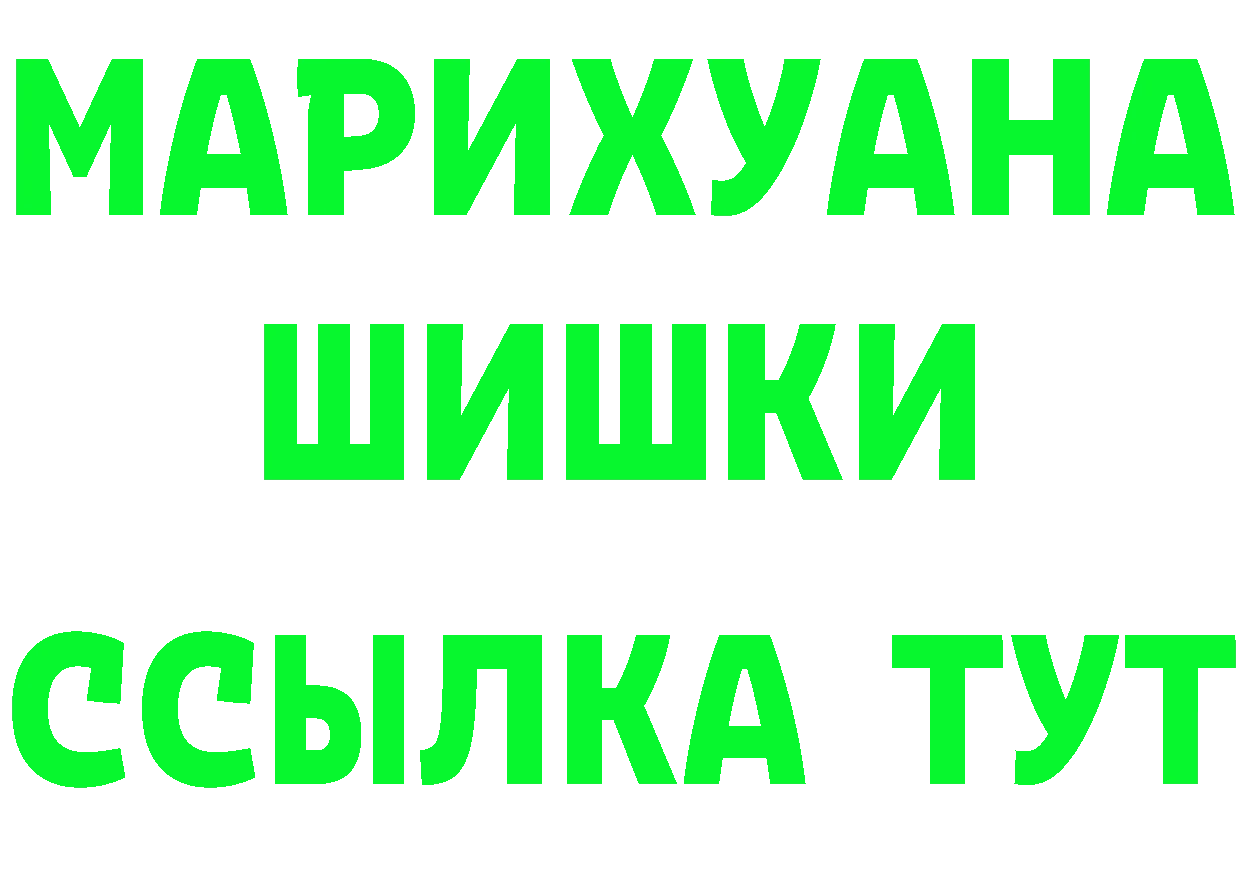 МАРИХУАНА
ШИШКИ
ССЫЛКА ТУТ